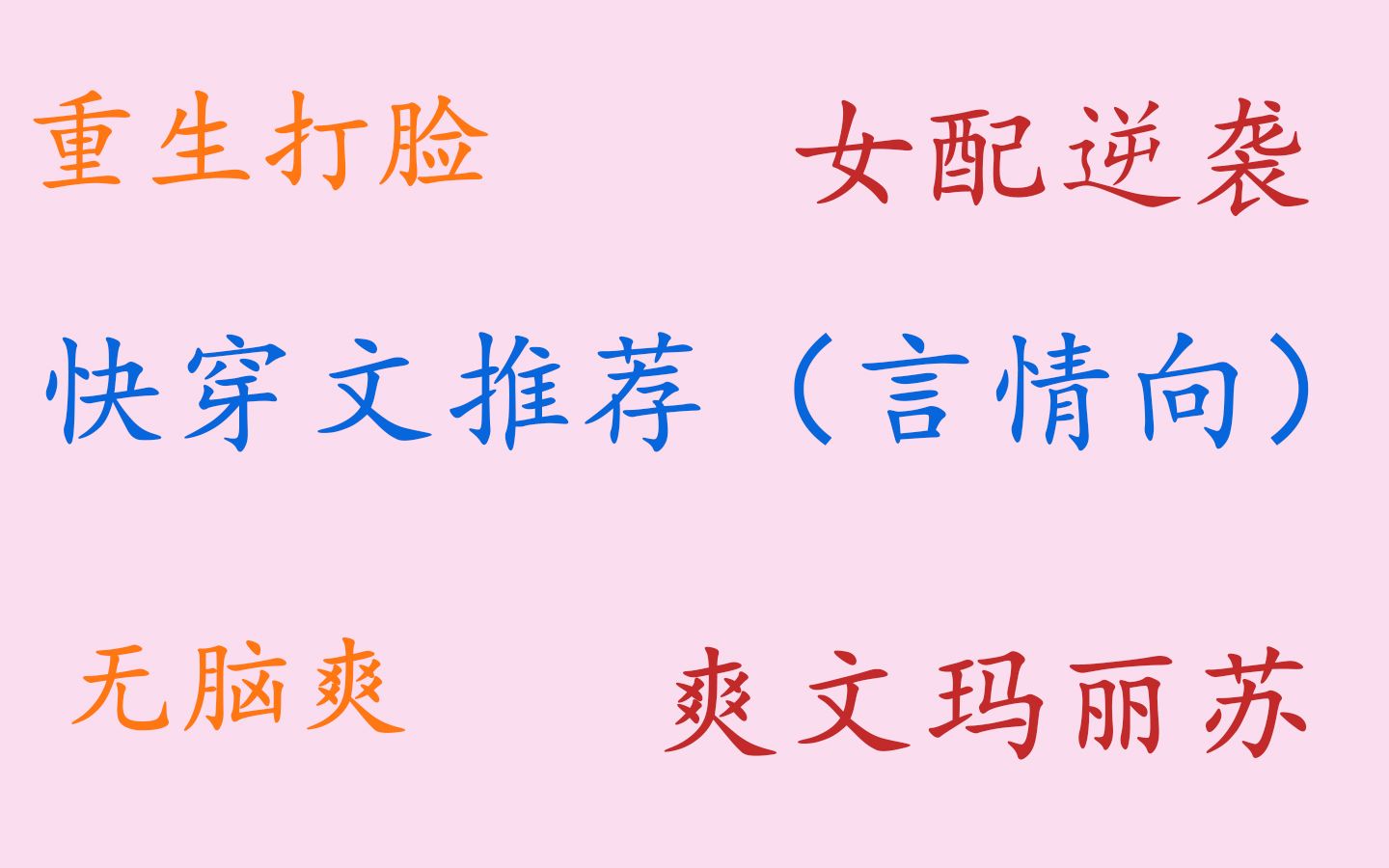 重生打脸

女配逆袭

快穿文推荐（言情向）

无脑爽

爽文玛丽苏